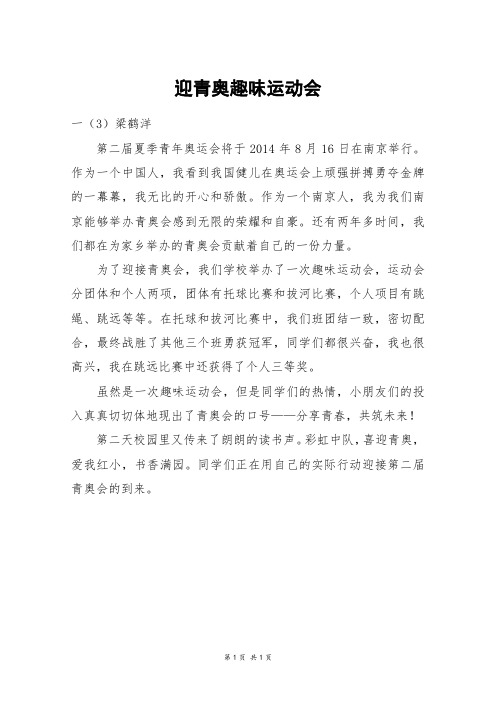 迎青奥趣味运动会

一（3）梁鹤洋

第二届夏季青年奥运会将于 2014 年 8 月 16 日在南京举行。作为一个中国人，我看到我国健儿在奥运会上顽强拼搏勇夺金牌的一幕幕，我无比的开心和骄傲。作为一个南京人，我为我们南京能够举办青奥会感到无限的荣耀和自豪。还有两年多时间，我们都在为家乡举办的青奥会贡献着自己的一份力量。

为了迎接青奥会，我们学校举办了一次趣味运动会，运动会分团体和个人两项，团体有托球比赛和拔河比赛，个人项目有跳绳、跳远等等。在托球和拔河比赛中，我们班团结一致，密切配合，最终战胜了其他三个班勇获冠军，同学们都很兴奋，我也很高兴，我在跳远比赛中还获得了个人三等奖。

虽然是一次趣味运动会，但是同学们的热情，小朋友们的投入真真切切体地现出了青奥会的口号——分享青春，共筑未来！

第二天校园里又传来了朗朗的读书声。彩虹中队，喜迎青奥，爱我红小，书香满园。同学们正在用自己的实际行动迎接第二届青奥会的到来。

第 1 页 共 1 页